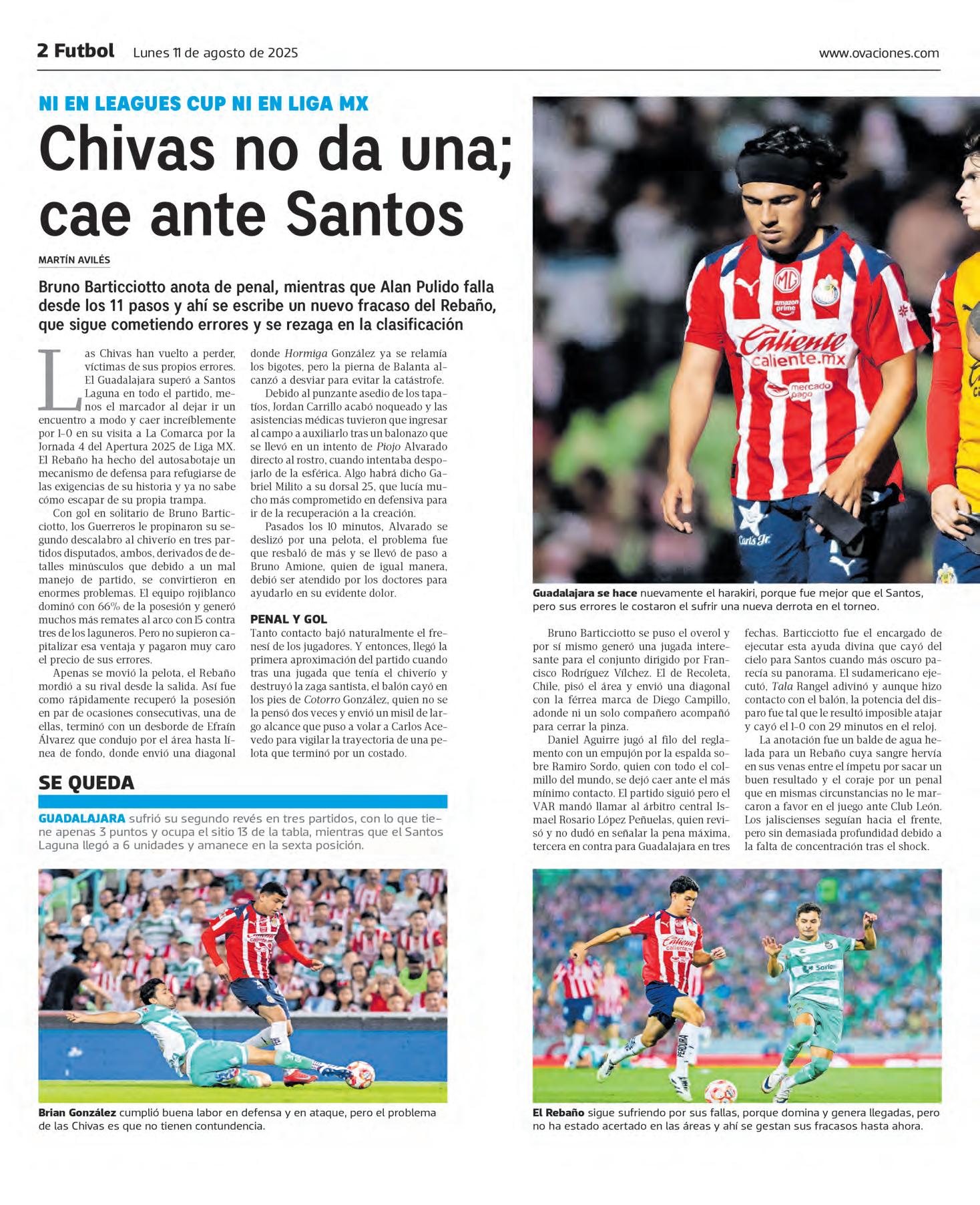 2 Futbol Lunes 11 de agosto de 2025 www.ovaciones.com

NI EN LEAGUES CUP NI EN LIGA MX

Chivas no da una; cae ante Santos

MARTÍN AVILÉS

Bruno Barticciotto anota de penal, mientras que Alan Pulido falla desde los 11 pasos y ahí se escribe un nuevo fracaso del Rebaño, que sigue cometiendo errores y se rezaga en la clasificación

Las Chivas han vuelto a perder, víctimas de sus propios errores. El Guadalajara superó a Santos Laguna en todo el partido, menos el marcador al dejar ir un encuentro a modo y caer increíblemente por 1-0 en su visita a La Comarca por la Jornada 4 del Apertura 2025 de Liga MX. El Rebaño ha hecho del autosabotaje un mecanismo de defensa para refugiarse de las exigencias de su historia y ya no sabe cómo escapar de su propia trampa.

Con gol en solitario de Bruno Barticciotto, los Guerreros le propinaron su segundo descalabro al chiverío en tres partidos disputados, ambos, derivados de detalles minúsculos que debido a un mal manejo de partido, se convirtieron en enormes problemas. El equipo rojiblanco dominó con 66% de la posesión y generó muchos más remates al arco con 15 contra tres de los laguneros. Pero no supieron capitalizar esa ventaja y pagaron muy caro el precio de sus errores.

Apenas se movió la pelota, el Rebaño mordió a su rival desde la salida. Así fue como rápidamente recuperó la posesión en par de ocasiones consecutivas, una de ellas, terminó con un desborde de Efraín Álvarez que condujo por el área hasta línea de fondo, donde envió una diagonal donde Hormiga González ya se relamía los bigotes, pero la pierna de Balanta alcanzó a desviar para evitar la catástrofe.

Debido al punzante asedio de los tapatíos, Jordan Carrillo acabó noqueado y las asistencias médicas tuvieron que ingresar al campo a auxiliarlo tras un balonazo que se llevó en un intento de Piojo Alvarado directo al rostro, cuando intentaba despojarlo de la esférica. Algo habrá dicho Gabriel Milito a su dorsal 25, que lucía mucho más comprometido en defensiva para ir de la recuperación a la creación.

Pasados los 10 minutos, Alvarado se deslizó por una pelota, el problema fue que resbaló de más y se llevó de paso a Bruno Amione, quien de igual manera, debió ser atendido por los doctores para ayudarlo en su evidente dolor.

PENAL Y GOL

Tanto contacto bajó naturalmente el frenesí de los jugadores. Y entonces, llegó la primera aproximación del partido cuando tras una jugada que tenía el chiverío y destruyó la zaga santista, el balón cayó en los pies de Cotorro González, quien no se la pensó dos veces y envió un misil de largo alcance que puso a volar a Carlos Acevedo para vigilar la trayectoria de una pelota que terminó por un costado.

Guadalajara se hace nuevamente el harakiri, porque fue mejor que el Santos, pero sus errores le costaron el sufrir una nueva derrota en el torneo.

Bruno Barticciotto se puso el overol y por sí mismo generó una jugada interesante para el conjunto dirigido por Francisco Rodríguez Vílchez. El de Recoleta, Chile, pisó el área y envió una diagonal con la férrea marca de Diego Campillo, adonde ni un solo compañero acompañó para cerrar la pinza.

Daniel Aguirre jugó al filo del reglamento con un empujón por la espalda sobre Ramiro Sordo, quien con todo el colmillo del mundo, se dejó caer ante el más mínimo contacto. El partido siguió pero el VAR mandó llamar al árbitro central Ismael Rosario López Peñuelas, quien revisó y no dudó en señalar la pena máxima, tercera en contra para Guadalajara en tres fechas. Barticciotto fue el encargado de ejecutar esta ayuda divina que cayó del cielo para Santos cuando más oscuro parecía su panorama. El sudamericano ejecutó, Tala Rangel adivinó y aunque hizo contacto con el balón, la potencia del disparo fue tal que le resultó imposible atajar y cayó el 1-0 con 29 minutos en el reloj.

La anotación fue un balde de agua helada para un Rebaño cuya sangre hervía en sus venas entre el ímpetu por sacar un buen resultado y el coraje por un penal que en mismas circunstancias no le marcaron a favor en el juego ante Club León. Los jaliscienses seguían hacia el frente, pero sin demasiada profundidad debido a la falta de concentración tras el shock.

SE QUEDA

GUADALAJARA sufrió su segundo revés en tres partidos, con lo que tiene apenas 3 puntos y ocupa el sitio 13 de la tabla, mientras que el Santos Laguna llegó a 6 unidades y amanece en la sexta posición.

Brian González cumplió buena labor en defensa y en ataque, pero el problema de las Chivas es que no tienen contundencia.

El Rebaño sigue sufriendo por sus fallas, porque domina y genera llegadas, pero no ha estado acertado en las áreas y ahí se gestan sus fracasos hasta ahora.